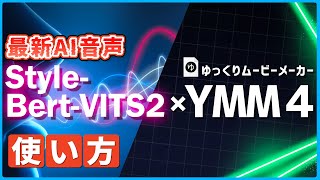 最新AI音声
Style-Bert-VITS2 ×

ゆ ゆっくりムービーメーカー
YMM 4

使い方